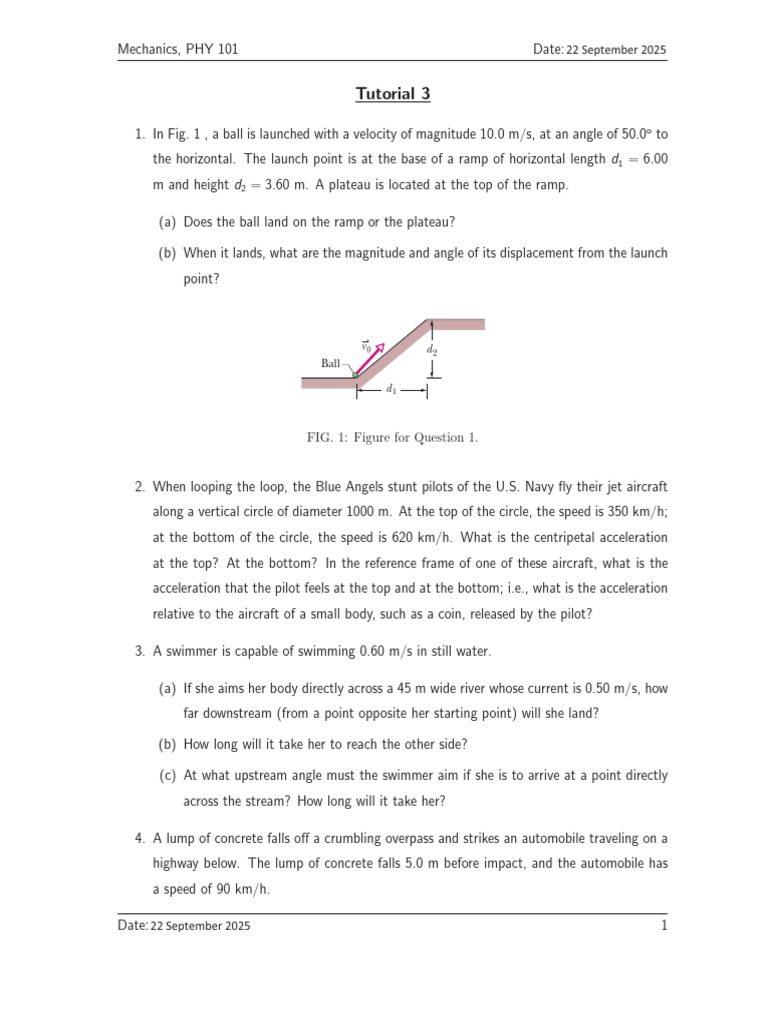 Mechanics, PHY 101

Date: 22 September 2025

Tutorial 3

1. In Fig. 1 , a ball is launched with a velocity of magnitude 10.0 m/s, at an angle of 50.0° to the horizontal. The launch point is at the base of a ramp of horizontal length $d_1 = 6.00$ m and height $d_2 = 3.60$ m. A plateau is located at the top of the ramp.

(a) Does the ball land on the ramp or the plateau?

(b) When it lands, what are the magnitude and angle of its displacement from the launch point?

$\vec{v}_0$

Ball

$d_2$

$d_1$

FIG. 1: Figure for Question 1.

2. When looping the loop, the Blue Angels stunt pilots of the U.S. Navy fly their jet aircraft along a vertical circle of diameter 1000 m. At the top of the circle, the speed is 350 km/h; at the bottom of the circle, the speed is 620 km/h. What is the centripetal acceleration at the top? At the bottom? In the reference frame of one of these aircraft, what is the acceleration that the pilot feels at the top and at the bottom; i.e., what is the acceleration relative to the aircraft of a small body, such as a coin, released by the pilot?

3. A swimmer is capable of swimming 0.60 m/s in still water.

(a) If she aims her body directly across a 45 m wide river whose current is 0.50 m/s, how far downstream (from a point opposite her starting point) will she land?

(b) How long will it take her to reach the other side?

(c) At what upstream angle must the swimmer aim if she is to arrive at a point directly across the stream? How long will it take her?

4. A lump of concrete falls off a crumbling overpass and strikes an automobile traveling on a highway below. The lump of concrete falls 5.0 m before impact, and the automobile has a speed of 90 km/h.

Date: 22 September 2025

1